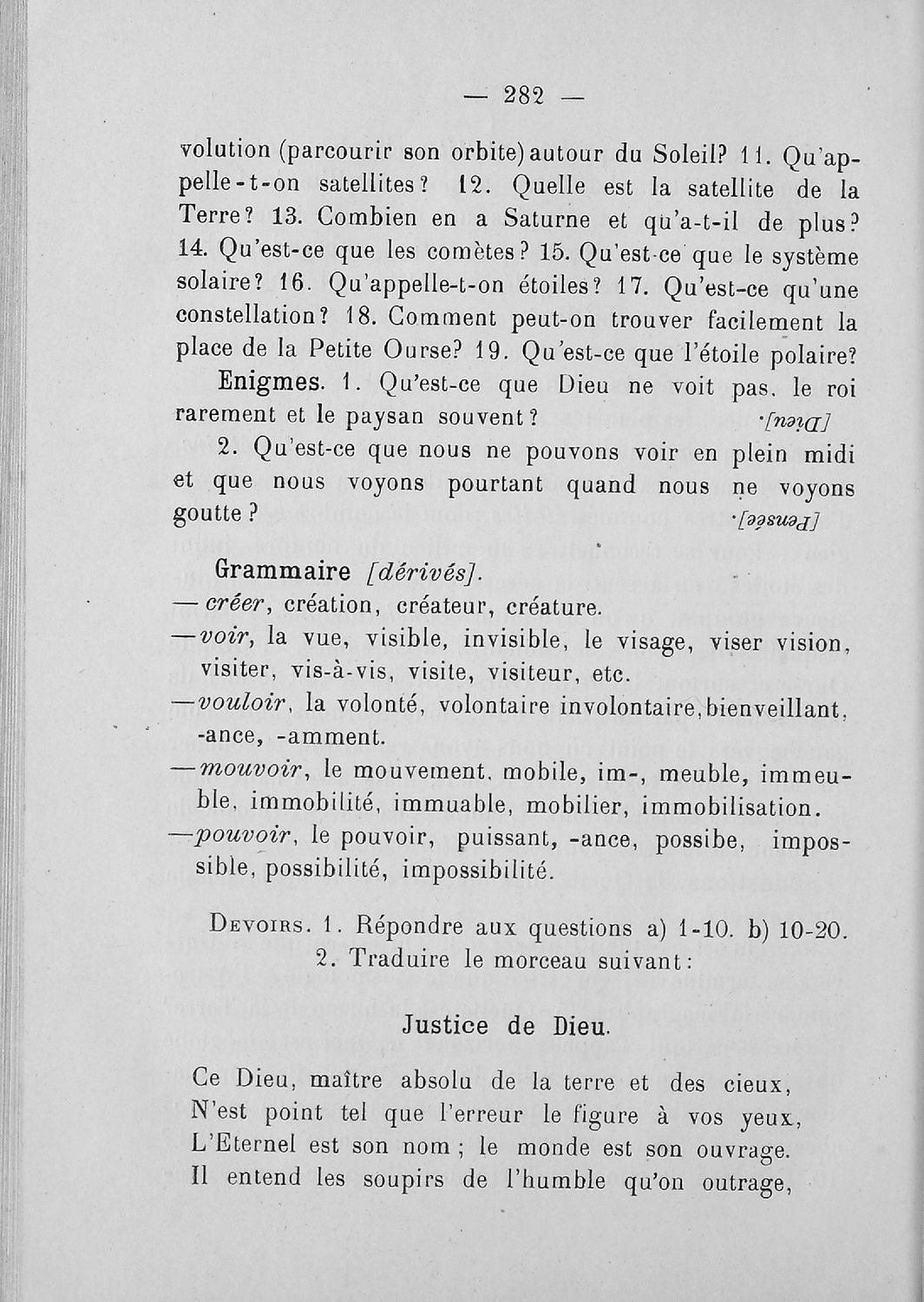 — 282 —

volution (parcourir son orbite) autour du Soleil? 11. Qu'appelle-t-on satellites? 12. Quelle est la satellite de la Terre? 13. Combien en a Saturne et qu'a-t-il de plus? 14. Qu'est-ce que les comètes? 15. Qu'est-ce que le système solaire? 16. Qu'appelle-t-on étoiles? 17. Qu'est-ce qu'une constellation? 18. Comment peut-on trouver facilement la place de la Petite Ourse? 19. Qu'est-ce que l'étoile polaire?

Enigmes. 1. Qu'est-ce que Dieu ne voit pas, le roi rarement et le paysan souvent? [Dieu].

2. Qu'est-ce que nous ne pouvons voir en plein midi et que nous voyons pourtant quand nous ne voyons goutte? [Pensée].

Grammaire [dérivés].
— créer, création, créateur, créature.
— voir, la vue, visible, invisible, le visage, viser vision, visiter, vis-à-vis, visite, visiteur, etc.
— vouloir, la volonté, volontaire involontaire, bienveillant, -ance, -amment.
— mouvoir, le mouvement, mobile, im-, meuble, immeuble, immobilité, immuable, mobilier, immobilisation.
— pouvoir, le pouvoir, puissant, -ance, possibe, impossible, possibilité, impossibilité.

Devoirs. 1. Répondre aux questions a) 1-10. b) 10-20.
2. Traduire le morceau suivant:

Justice de Dieu.

Ce Dieu, maître absolu de la terre et des cieux,
N'est point tel que l'erreur le figure à vos yeux,
L'Eternel est son nom; le monde est son ouvrage.
Il entend les soupirs de l'humble qu'on outrage,